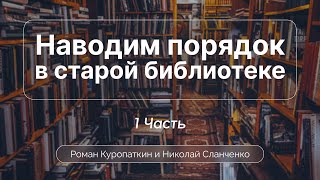 Наводим порядок в старой библиотеке

1 Часть

Роман Куропаткин и Николай Сланченко